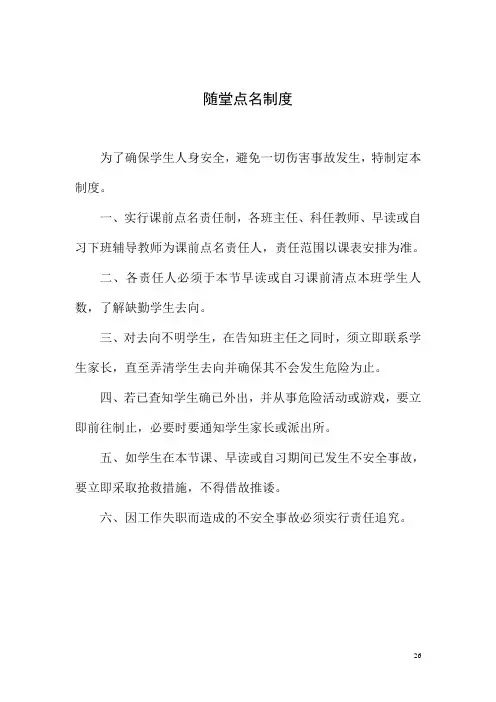 随堂点名制度

为了确保学生人身安全，避免一切伤害事故发生，特制定本制度。

一、实行课前点名责任制，各班主任、科任教师、早读或自习下班辅导教师为课前点名责任人，责任范围以课表安排为准。

二、各责任人必须于本节早读或自习课前清点本班学生人数，了解缺勤学生去向。

三、对去向不明学生，在告知班主任之同时，须立即联系学生家长，直至弄清学生去向并确保其不会发生危险为止。

四、若已查知学生确已外出，并从事危险活动或游戏，要立即前往制止，必要时要通知学生家长或派出所。

五、如学生在本节课、早读或自习期间已发生不安全事故，要立即采取抢救措施，不得借故推诿。

六、因工作失职而造成的不安全事故必须实行责任追究。

26